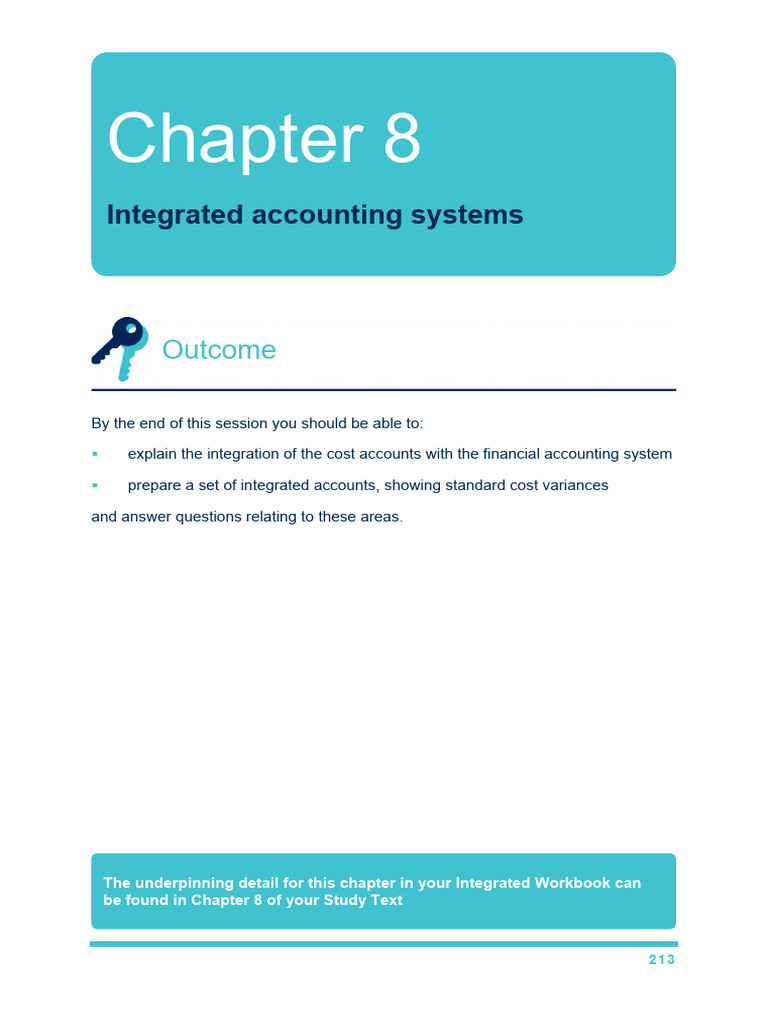 Chapter 8

Integrated accounting systems

Outcome

By the end of this session you should be able to:

▪ explain the integration of the cost accounts with the financial accounting system

▪ prepare a set of integrated accounts, showing standard cost variances

and answer questions relating to these areas.

The underpinning detail for this chapter in your Integrated Workbook can be found in Chapter 8 of your Study Text

213